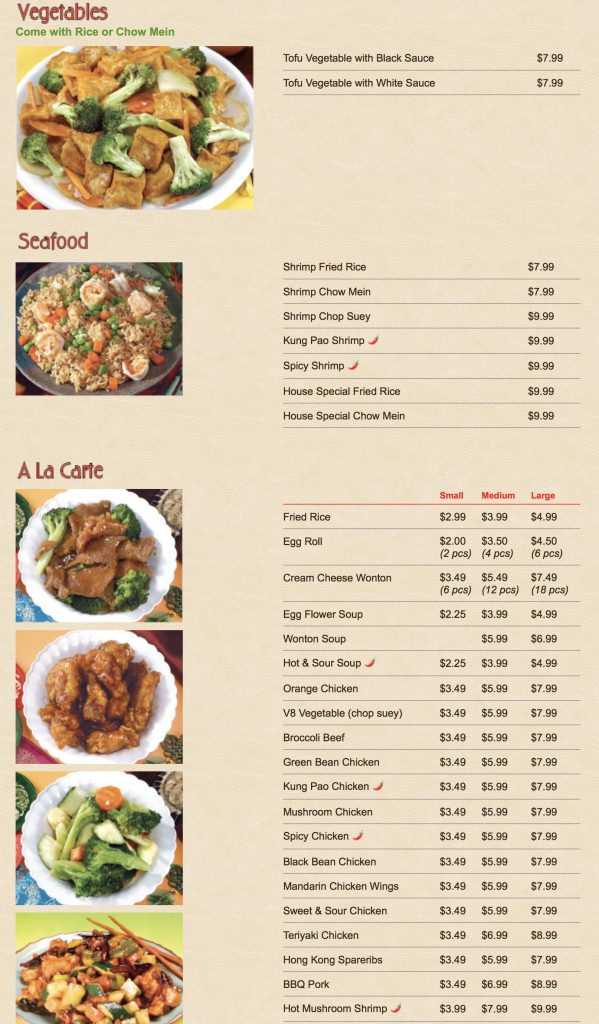 Vegetables
Come with Rice or Chow Mein

| | |
|---|---|
| Tofu Vegetable with Black Sauce | $7.99 |
| Tofu Vegetable with White Sauce | $7.99 |

Seafood

| | |
|---|---|
| Shrimp Fried Rice | $7.99 |
| Shrimp Chow Mein | $7.99 |
| Shrimp Chop Suey | $9.99 |
| Kung Pao Shrimp | $9.99 |
| Spicy Shrimp | $9.99 |
| House Special Fried Rice | $9.99 |
| House Special Chow Mein | $9.99 |

A La Carte

| | Small | Medium | Large |
|---|---|---|---|
| Fried Rice | $2.99 | $3.99 | $4.99 |
| Egg Roll | $2.00 (2 pcs) | $3.50 (4 pcs) | $4.50 (6 pcs) |
| Cream Cheese Wonton | $3.49 (6 pcs) | $5.49 (12 pcs) | $7.49 (18 pcs) |
| Egg Flower Soup | $2.25 | $3.99 | $4.99 |
| Wonton Soup | | $5.99 | $6.99 |
| Hot & Sour Soup | $2.25 | $3.99 | $4.99 |
| Orange Chicken | $3.49 | $5.99 | $7.99 |
| V8 Vegetable (chop suey) | $3.49 | $5.99 | $7.99 |
| Broccoli Beef | $3.49 | $5.99 | $7.99 |
| Green Bean Chicken | $3.49 | $5.99 | $7.99 |
| Kung Pao Chicken | $3.49 | $5.99 | $7.99 |
| Mushroom Chicken | $3.49 | $5.99 | $7.99 |
| Spicy Chicken | $3.49 | $5.99 | $7.99 |
| Black Bean Chicken | $3.49 | $5.99 | $7.99 |
| Mandarin Chicken Wings | $3.49 | $5.99 | $7.99 |
| Sweet & Sour Chicken | $3.49 | $5.99 | $7.99 |
| Teriyaki Chicken | $3.49 | $6.99 | $8.99 |
| Hong Kong Spareribs | $3.49 | $5.99 | $7.99 |
| BBQ Pork | $3.49 | $6.99 | $8.99 |
| Hot Mushroom Shrimp | $3.99 | $7.99 | $9.99 |